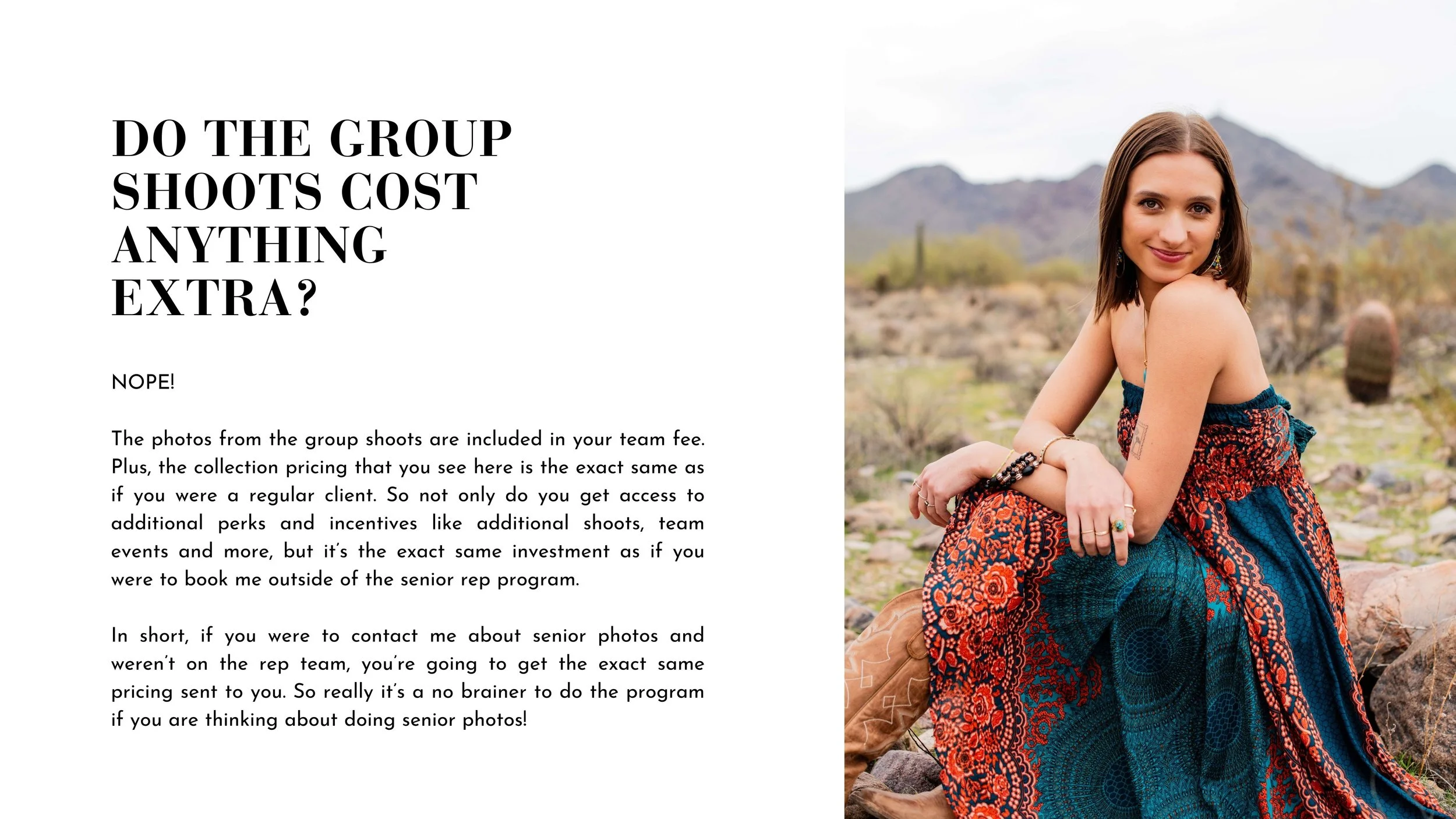 DO THE GROUP SHOOTS COST ANYTHING EXTRA?

NOPE!

The photos from the group shoots are included in your team fee. Plus, the collection pricing that you see here is the exact same as if you were a regular client. So not only do you get access to additional perks and incentives like additional shoots, team events and more, but it's the exact same investment as if you were to book me outside of the senior rep program.

In short, if you were to contact me about senior photos and weren't on the rep team, you're going to get the exact same pricing sent to you. So really it's a no brainer to do the program if you are thinking about doing senior photos!